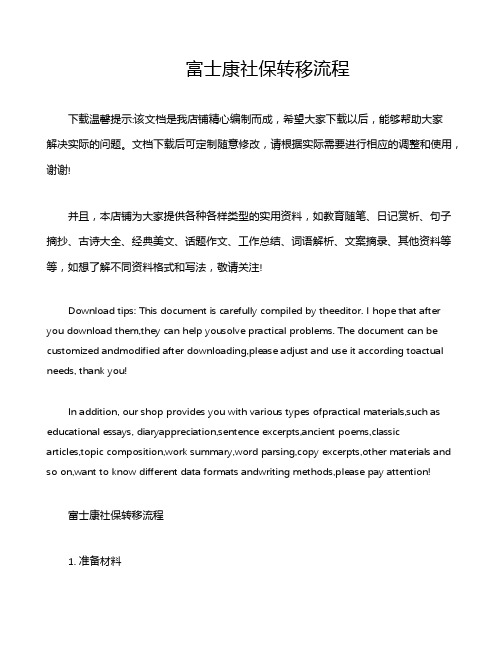 富士康社保转移流程

下载温馨提示:该文档是我店铺精心编制而成，希望大家下载以后，能够帮助大家解决实际的问题。文档下载后可定制随意修改，请根据实际需要进行相应的调整和使用，谢谢!

并且，本店铺为大家提供各种各样类型的实用资料，如教育随笔、日记赏析、句子摘抄、古诗大全、经典美文、话题作文、工作总结、词语解析、文案摘录、其他资料等等，如想了解不同资料格式和写法，敬请关注!

Download tips: This document is carefully compiled by theeditor. I hope that after you download them,they can help yousolve practical problems. The document can be customized andmodified after downloading,please adjust and use it according toactual needs, thank you!

In addition, our shop provides you with various types ofpractical materials,such as educational essays, diaryappreciation,sentence excerpts,ancient poems,classic articles,topic composition,work summary,word parsing,copy excerpts,other materials and so on,want to know different data formats andwriting methods,please pay attention!

富士康社保转移流程

1. 准备材料